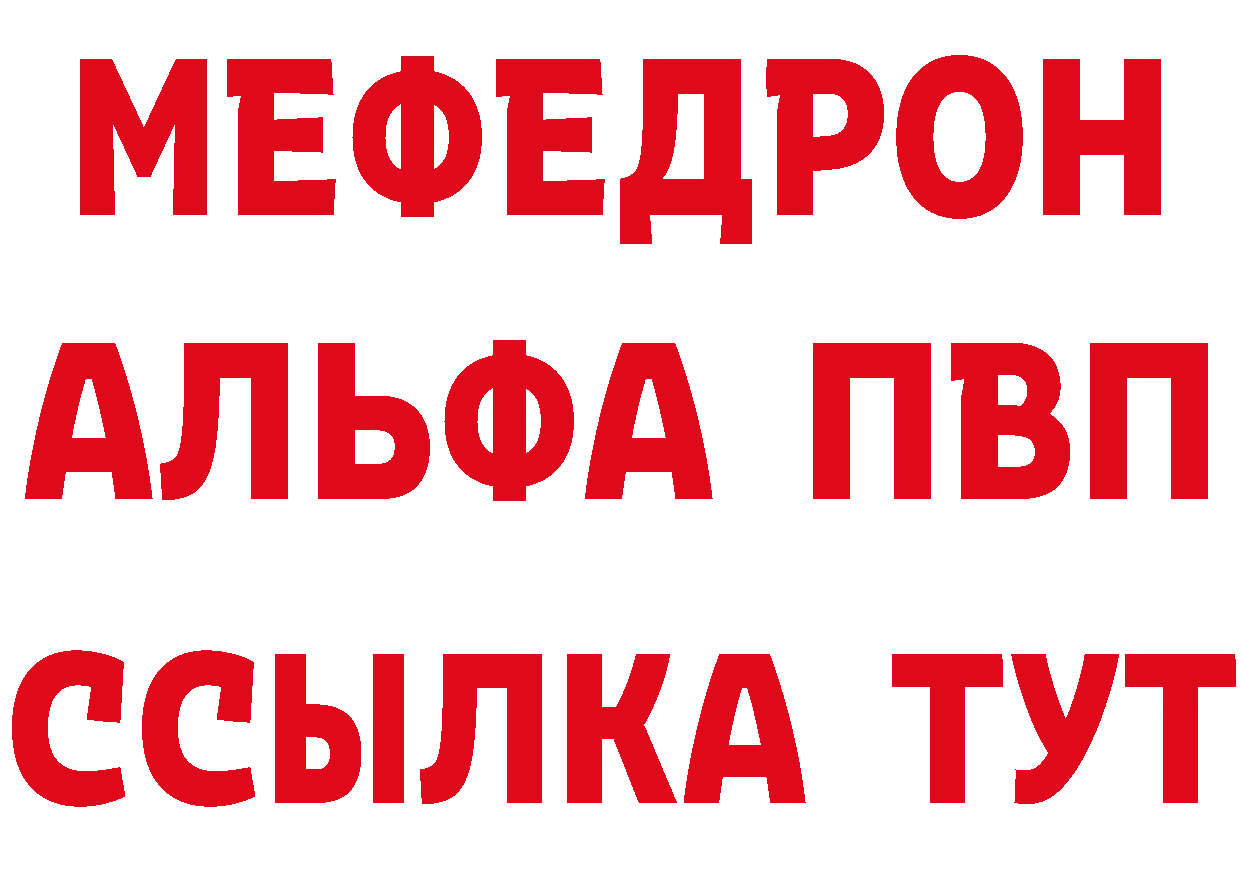 МЕФЕДРОН
АЛЬФА ПВП
ССЫЛКА ТУТ